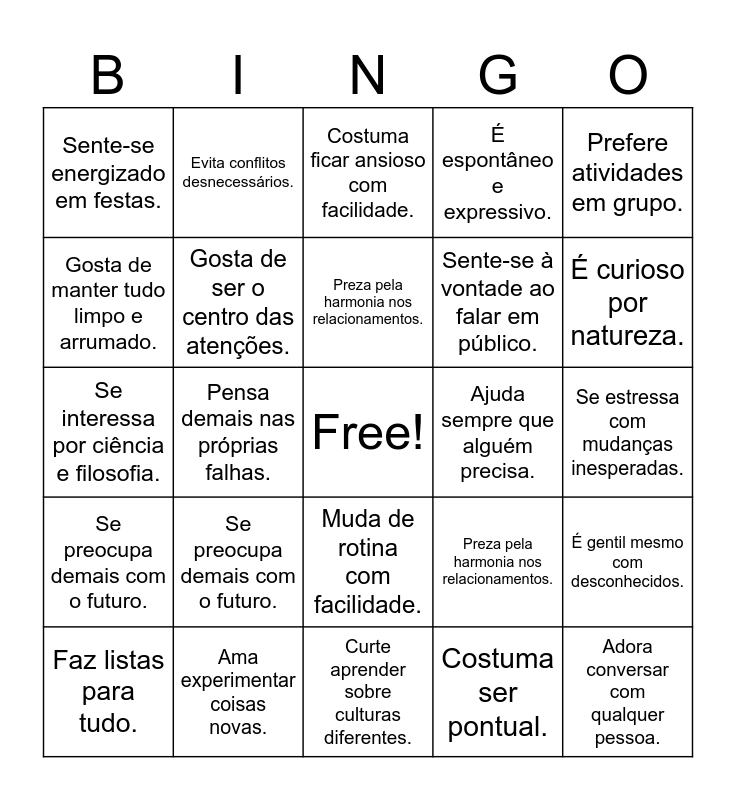 | B | I | N | G | O |
|---|---|---|---|---|
| Sente-se energizado em festas. | Evita conflitos desnecessários. | Costuma ficar ansioso com facilidade. | É espontâneo e expressivo. | Prefere atividades em grupo. |
| Gosta de manter tudo limpo e arrumado. | Gosta de ser o centro das atenções. | Preza pela harmonia nos relacionamentos. | Sente-se à vontade ao falar em público. | É curioso por natureza. |
| Se interessa por ciência e filosofia. | Pensa demais nas próprias falhas. | Free! | Ajuda sempre que alguém precisa. | Se estressa com mudanças inesperadas. |
| Se preocupa demais com o futuro. | Se preocupa demais com o futuro. | Muda de rotina com facilidade. | Preza pela harmonia nos relacionamentos. | É gentil mesmo com desconhecidos. |
| Faz listas para tudo. | Ama experimentar coisas novas. | Curte aprender sobre culturas diferentes. | Costuma ser pontual. | Adora conversar com qualquer pessoa. |